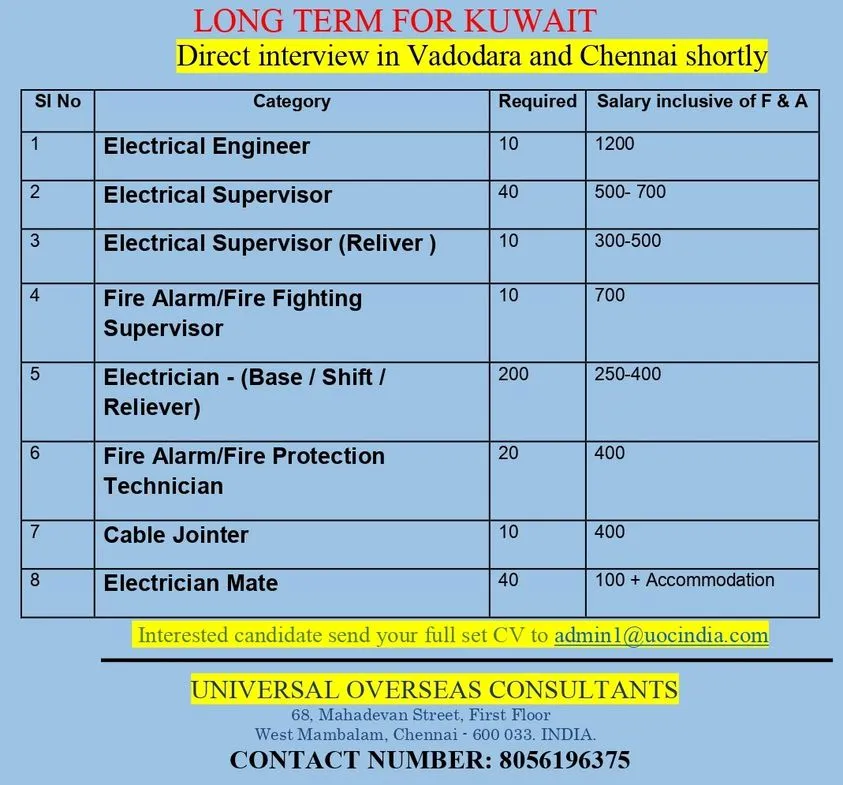 LONG TERM FOR KUWAIT

Direct interview in Vadodara and Chennai shortly

| Sl No | Category | Required | Salary inclusive of F & A |
|---|---|---|---|
| 1 | Electrical Engineer | 10 | 1200 |
| 2 | Electrical Supervisor | 40 | 500- 700 |
| 3 | Electrical Supervisor (Reliver ) | 10 | 300-500 |
| 4 | Fire Alarm/Fire Fighting Supervisor | 10 | 700 |
| 5 | Electrician - (Base / Shift / Reliever) | 200 | 250-400 |
| 6 | Fire Alarm/Fire Protection Technician | 20 | 400 |
| 7 | Cable Jointer | 10 | 400 |
| 8 | Electrician Mate | 40 | 100 + Accommodation |

Interested candidate send your full set CV to admin1@uocindia.com

UNIVERSAL OVERSEAS CONSULTANTS

68, Mahadevan Street, First Floor
West Mambalam, Chennai - 600 033. INDIA.

CONTACT NUMBER: 8056196375